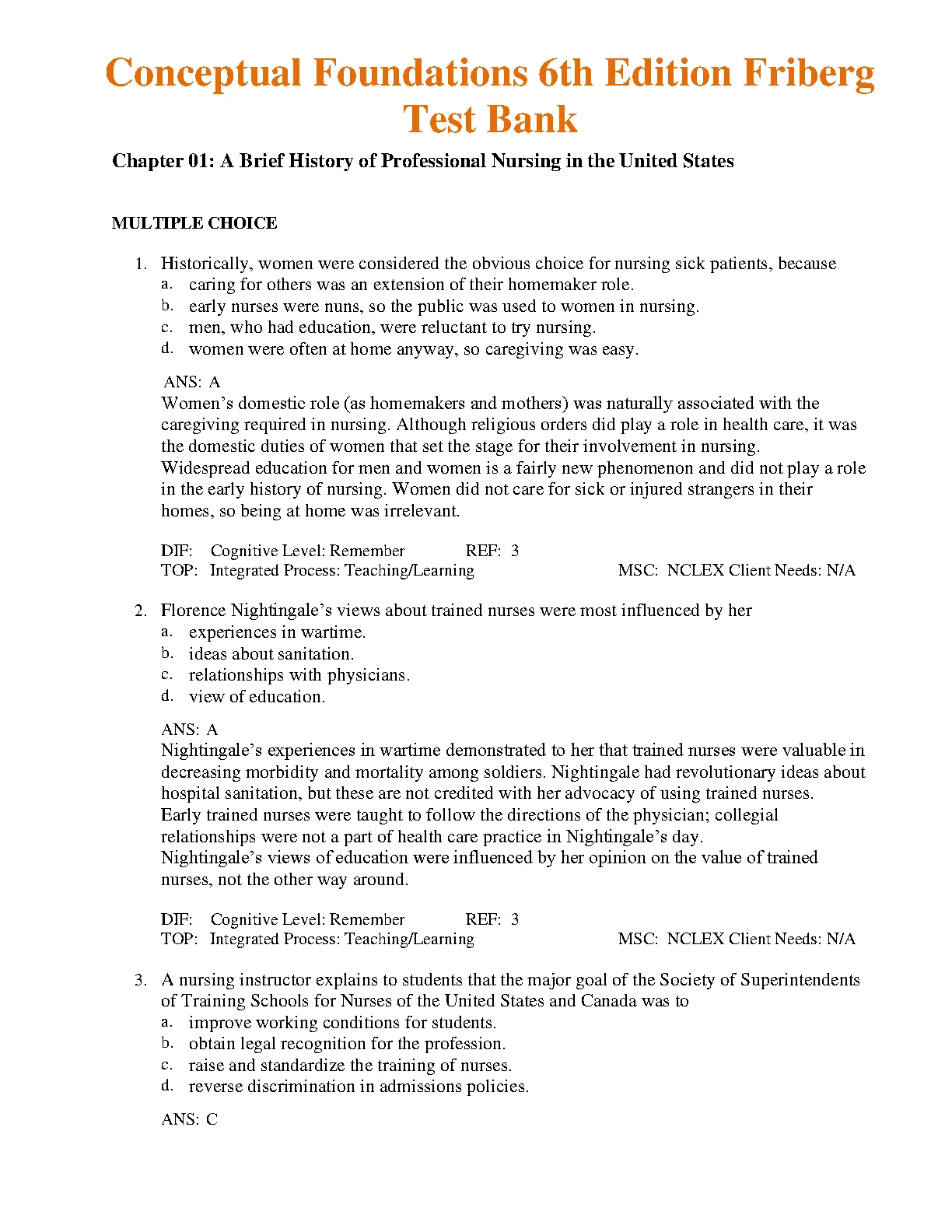 Conceptual Foundations 6th Edition Friberg Test Bank

Chapter 01: A Brief History of Professional Nursing in the United States

MULTIPLE CHOICE

1. Historically, women were considered the obvious choice for nursing sick patients, because
a. caring for others was an extension of their homemaker role.
b. early nurses were nuns, so the public was used to women in nursing.
c. men, who had education, were reluctant to try nursing.
d. women were often at home anyway, so caregiving was easy.

ANS: A
Women's domestic role (as homemakers and mothers) was naturally associated with the caregiving required in nursing. Although religious orders did play a role in health care, it was the domestic duties of women that set the stage for their involvement in nursing. Widespread education for men and women is a fairly new phenomenon and did not play a role in the early history of nursing. Women did not care for sick or injured strangers in their homes, so being at home was irrelevant.

DIF: Cognitive Level: Remember REF: 3
TOP: Integrated Process: Teaching/Learning MSC: NCLEX Client Needs: N/A

2. Florence Nightingale's views about trained nurses were most influenced by her
a. experiences in wartime.
b. ideas about sanitation.
c. relationships with physicians.
d. view of education.

ANS: A
Nightingale's experiences in wartime demonstrated to her that trained nurses were valuable in decreasing morbidity and mortality among soldiers. Nightingale had revolutionary ideas about hospital sanitation, but these are not credited with her advocacy of using trained nurses. Early trained nurses were taught to follow the directions of the physician; collegial relationships were not a part of health care practice in Nightingale's day. Nightingale's views of education were influenced by her opinion on the value of trained nurses, not the other way around.

DIF: Cognitive Level: Remember REF: 3
TOP: Integrated Process: Teaching/Learning MSC: NCLEX Client Needs: N/A

3. A nursing instructor explains to students that the major goal of the Society of Superintendents of Training Schools for Nurses of the United States and Canada was to
a. improve working conditions for students.
b. obtain legal recognition for the profession.
c. raise and standardize the training of nurses.
d. reverse discrimination in admissions policies.

ANS: C